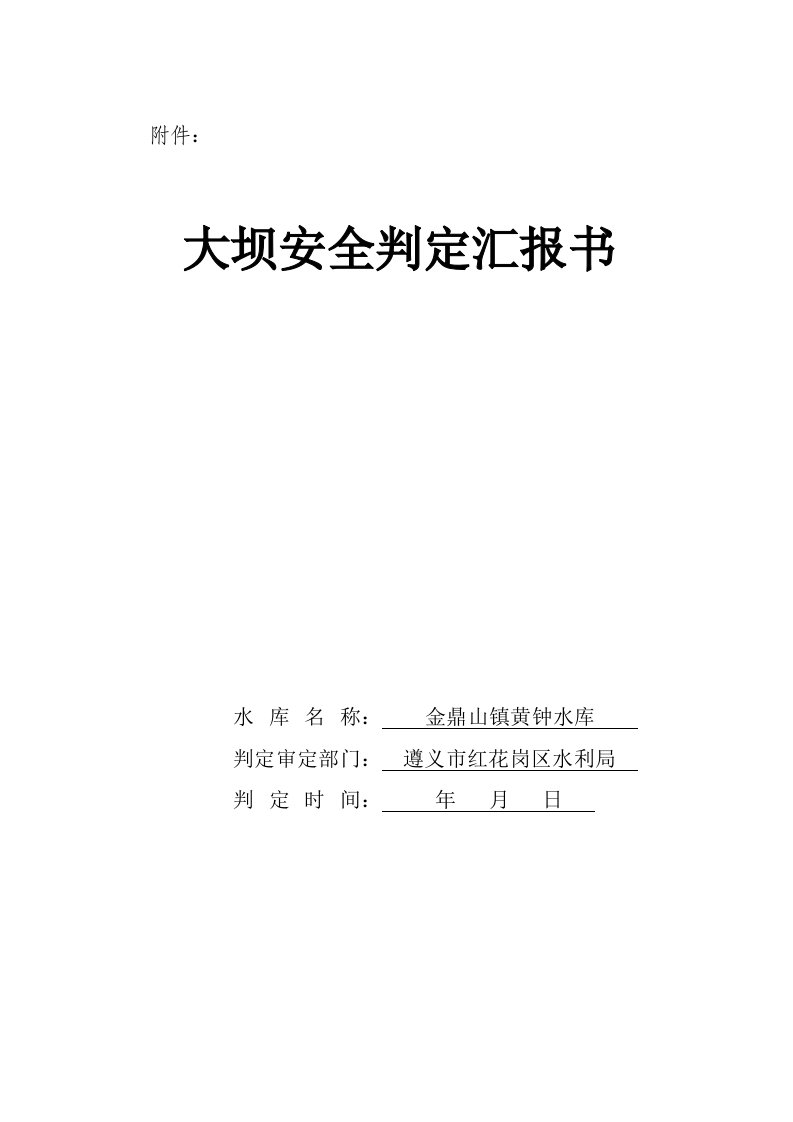 附件：

大坝安全判定汇报书

水 库 名 称： 金鼎山镇黄钟水库

判定审定部门： 遵义市红花岗区水利局

判 定 时 间： 年 月 日